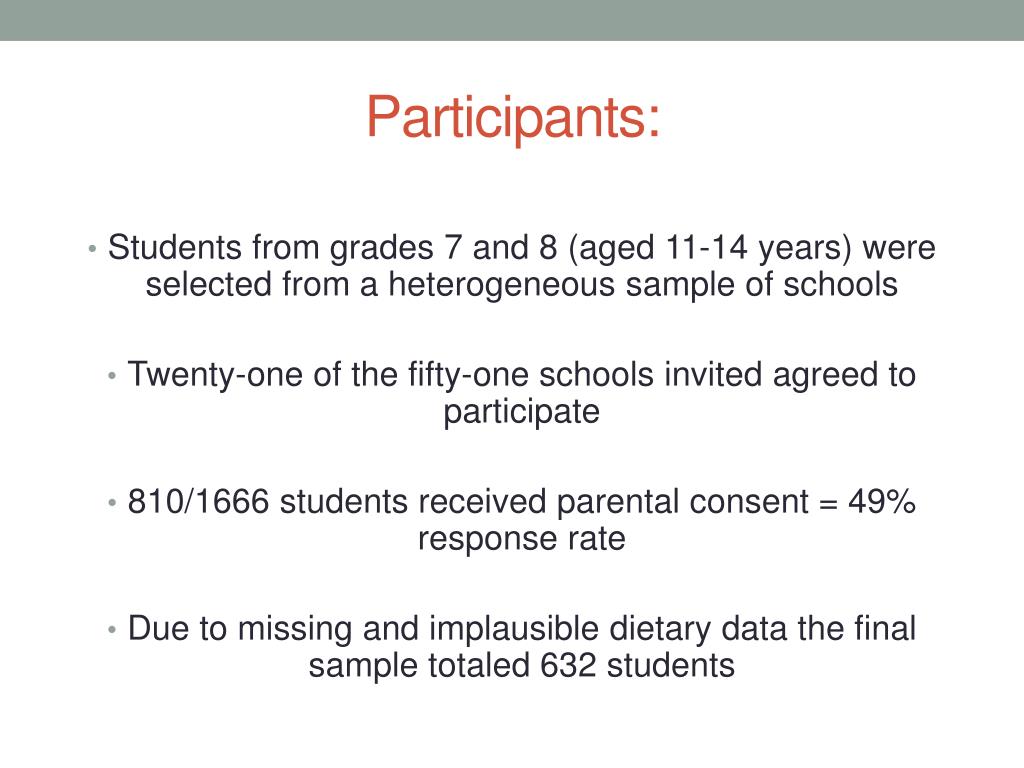 Participants:

• Students from grades 7 and 8 (aged 11-14 years) were selected from a heterogeneous sample of schools

• Twenty-one of the fifty-one schools invited agreed to participate

• 810/1666 students received parental consent = 49% response rate

• Due to missing and implausible dietary data the final sample totaled 632 students